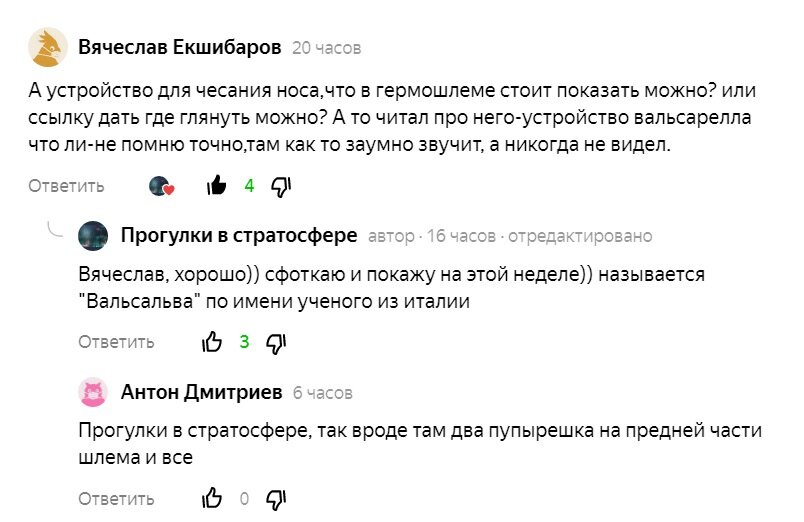 Вячеслав Екшибаров 20 часов

А устройство для чесания носа,что в гермошлеме стоит показать можно? или ссылку дать где глянуть можно? А то читал про него-устройство вальсарелла что ли-не помню точно,там как то заумно звучит, а никогда не видел.

Ответить 4

Прогулки в стратосфере автор · 16 часов · отредактировано

Вячеслав, хорошо)) сфоткаю и покажу на этой неделе)) называется "Вальсальва" по имени ученого из италии

Ответить 3

Антон Дмитриев 6 часов

Прогулки в стратосфере, так вроде там два пупырешка на предней части шлема и все

Ответить 0